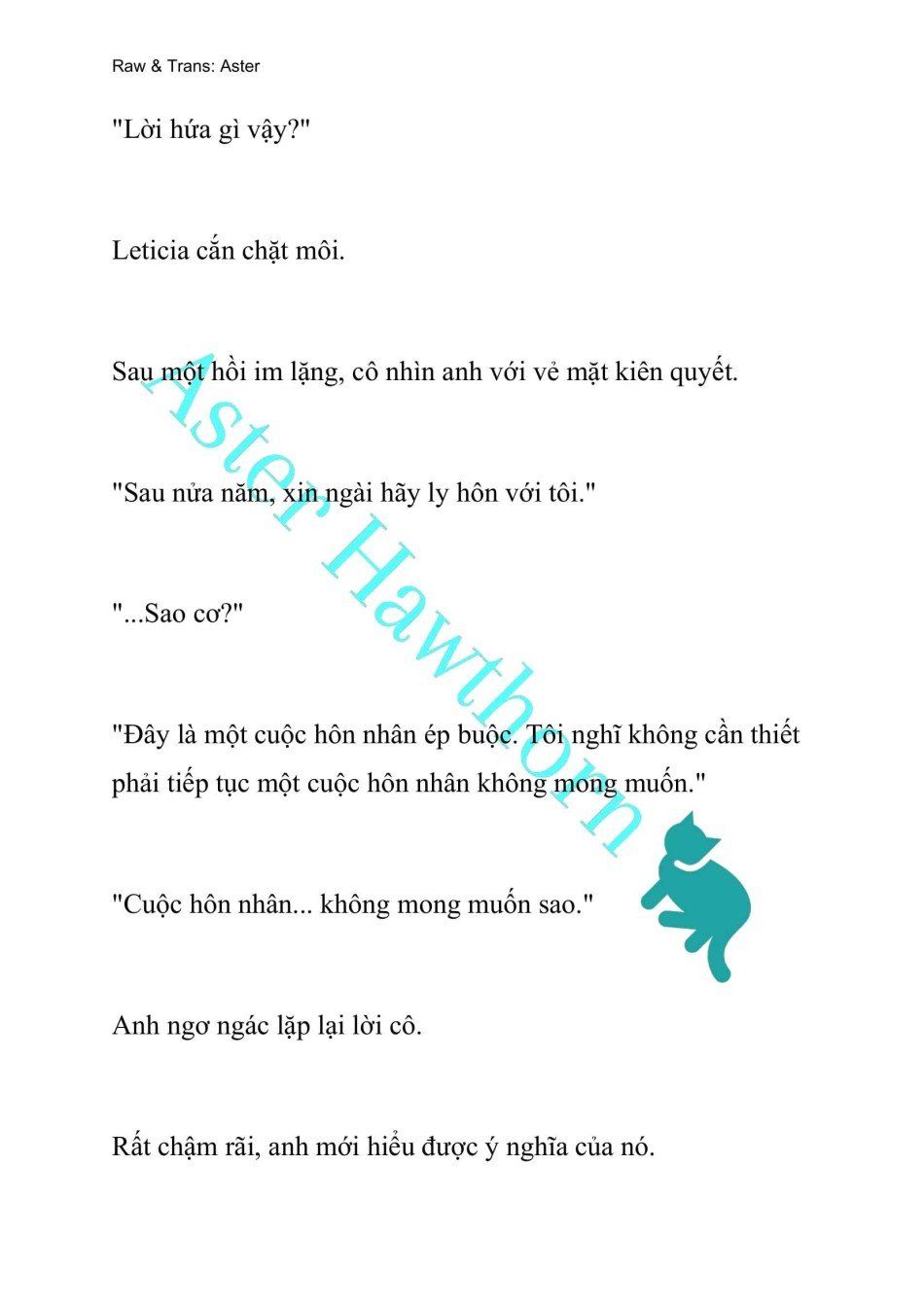 Raw & Trans: Aster

"Lời hứa gì vậy?"

Leticia cắn chặt môi.

Sau một hồi im lặng, cô nhìn anh với vẻ mặt kiên quyết.

"Sau nửa năm, xin ngài hãy ly hôn với tôi."

"...Sao cơ?"

"Đây là một cuộc hôn nhân ép buộc. Tôi nghĩ không cần thiết phải tiếp tục một cuộc hôn nhân không mong muốn."

"Cuộc hôn nhân... không mong muốn sao."

Anh ngơ ngác lặp lại lời cô.

Rất chậm rãi, anh mới hiểu được ý nghĩa của nó.

Aster Hawthorn